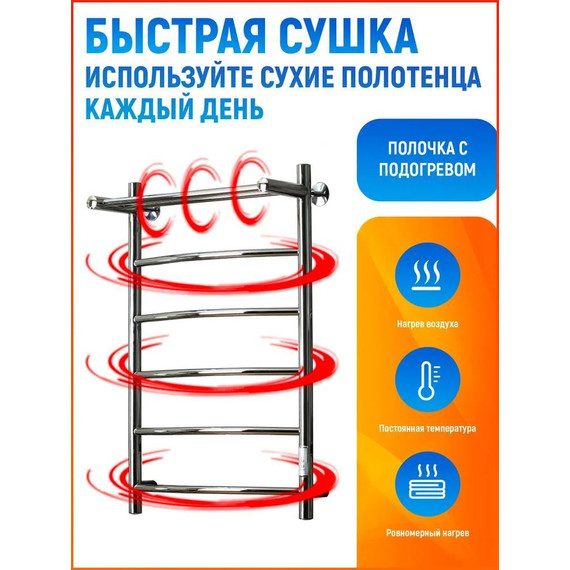 БЫСТРАЯ СУШКА
ИСПОЛЬЗУЙТЕ СУХИЕ ПОЛОТЕНЦА
КАЖДЫЙ ДЕНЬ

ПОЛОЧКА С ПОДОГРЕВОМ

Нагрев воздуха

Постоянная температура

Ровномерный нагрев